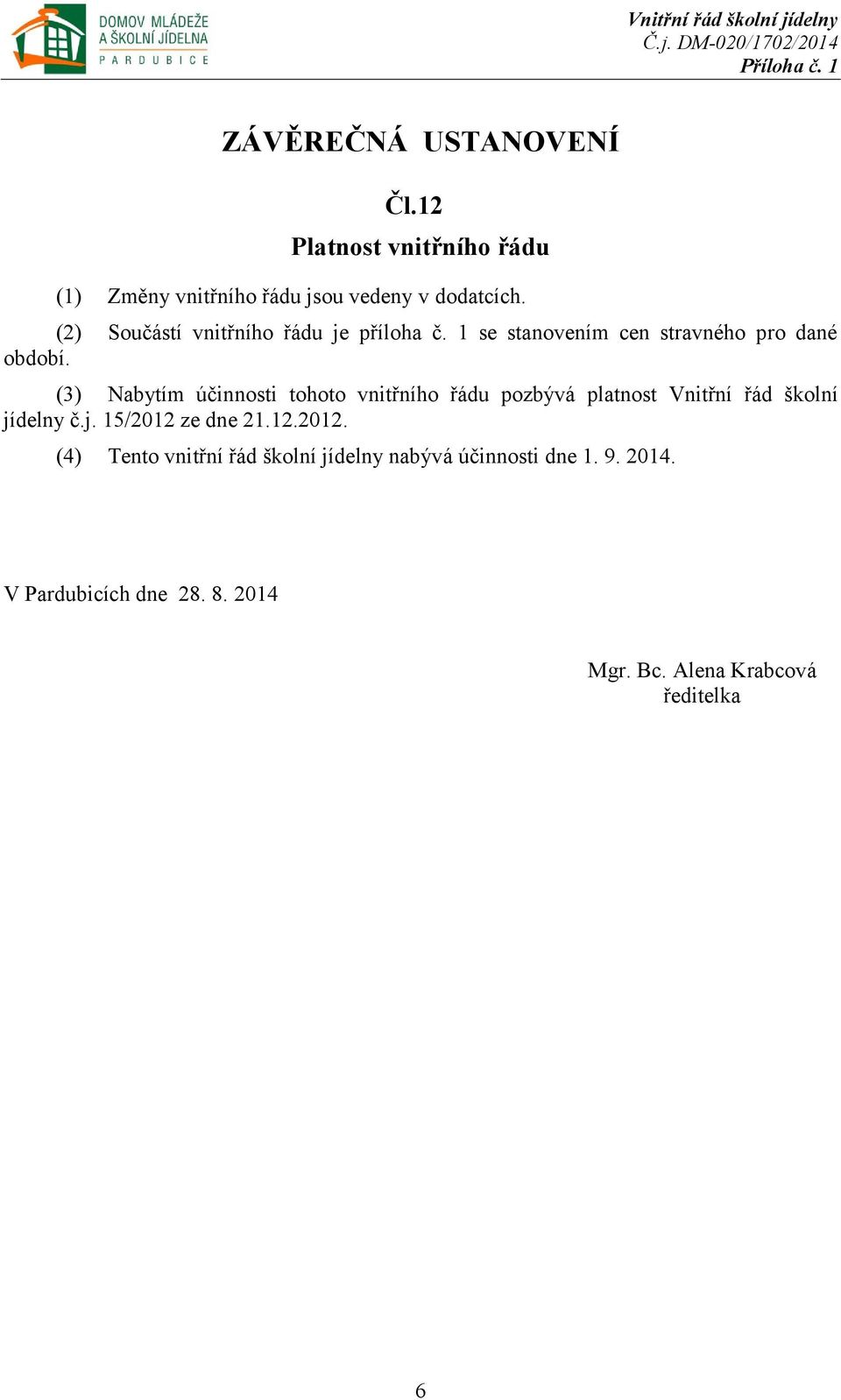 DOMOV MLÁDEŽE
A ŠKOLNÍ JÍDELNA
PARDUBICE

Vnitřní řád školní jídelny
Č.j. DM-020/1702/2014
Příloha č. 1

ZÁVĚREČNÁ USTANOVENÍ

Čl.12
Platnost vnitřního řádu

(1) Změny vnitřního řádu jsou vedeny v dodatcích.

(2) Součástí vnitřního řádu je příloha č. 1 se stanovením cen stravného pro dané období.

(3) Nabytím účinnosti tohoto vnitřního řádu pozbývá platnost Vnitřní řád školní jídelny č.j. 15/2012 ze dne 21.12.2012.

(4) Tento vnitřní řád školní jídelny nabývá účinnosti dne 1. 9. 2014.

V Pardubicích dne 28. 8. 2014

Mgr. Bc. Alena Krabcová
ředitelka

6